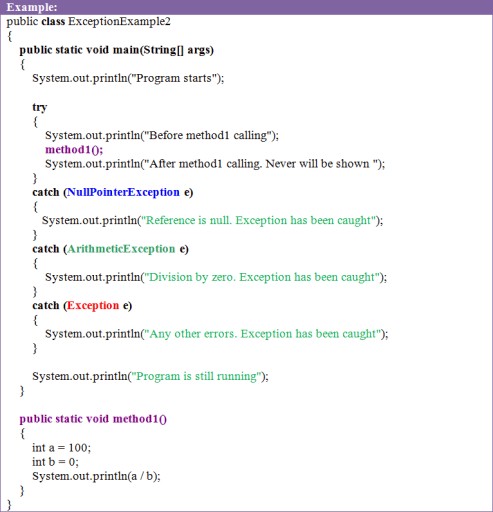 Example:

public class ExceptionExample2
{
public static void main(String[] args)
{
System.out.println("Program starts");

try
{
System.out.println("Before method1 calling");
method1();
System.out.println("After method1 calling. Never will be shown ");
}
catch (NullPointerException e)
{
System.out.println("Reference is null. Exception has been caught");
}
catch (ArithmeticException e)
{
System.out.println("Division by zero. Exception has been caught");
}
catch (Exception e)
{
System.out.println("Any other errors. Exception has been caught");
}

System.out.println("Program is still running");
}

public static void method1()
{
int a = 100;
int b = 0;
System.out.println(a / b);
}
}